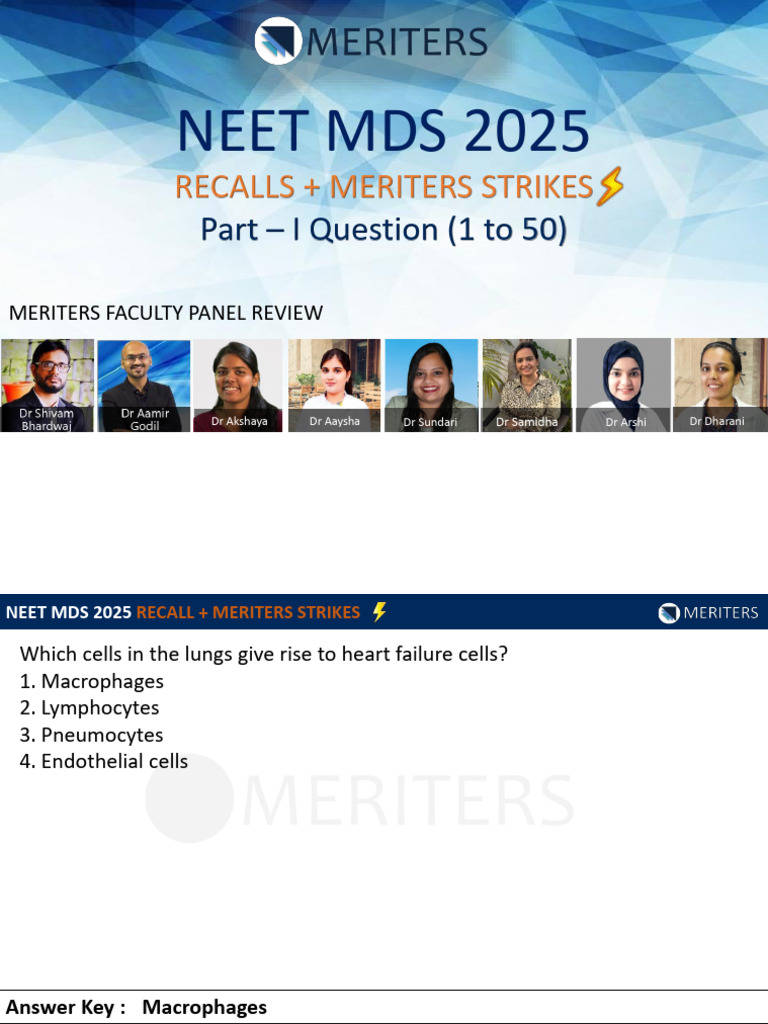 MERITERS

NEET MDS 2025

RECALLS + MERITERS STRIKES

Part – I Question (1 to 50)

MERITERS FACULTY PANEL REVIEW

Dr Shivam Bhardwaj

Dr Aamir Godil

Dr Akshaya

Dr Aaysha

Dr Sundari

Dr Samidha

Dr Arshi

Dr Dharani

NEET MDS 2025 RECALL + MERITERS STRIKES

MERITERS

Which cells in the lungs give rise to heart failure cells?
1. Macrophages
2. Lymphocytes
3. Pneumocytes
4. Endothelial cells

Answer Key : Macrophages

MERITERS